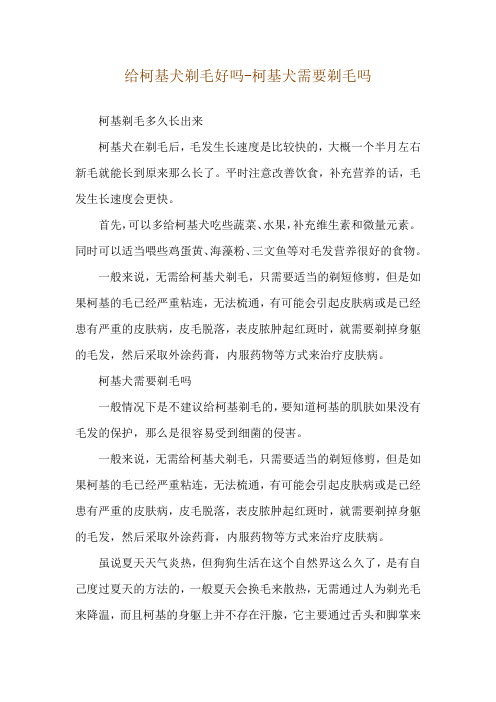 给柯基犬剃毛好吗-柯基犬需要剃毛吗

柯基剃毛多久长出来

柯基犬在剃毛后，毛发生长速度是比较快的，大概一个半月左右新毛就能长到原来那么长了。平时注意改善饮食，补充营养的话，毛发生长速度会更快。

首先，可以多给柯基犬吃些蔬菜、水果，补充维生素和微量元素。同时可以适当喂些鸡蛋黄、海藻粉、三文鱼等对毛发营养很好的食物。

一般来说，无需给柯基犬剃毛，只需要适当的剃短修剪，但是如果柯基的毛已经严重粘连，无法梳通，有可能会引起皮肤病或是已经患有严重的皮肤病，皮毛脱落，表皮脓肿起红斑时，就需要剃掉身躯的毛发，然后采取外涂药膏，内服药物等方式来治疗皮肤病。

柯基犬需要剃毛吗

一般情况下是不建议给柯基剃毛的，要知道柯基的肌肤如果没有毛发的保护，那么是很容易受到细菌的侵害。

一般来说，无需给柯基犬剃毛，只需要适当的剃短修剪，但是如果柯基的毛已经严重粘连，无法梳通，有可能会引起皮肤病或是已经患有严重的皮肤病，皮毛脱落，表皮脓肿起红斑时，就需要剃掉身躯的毛发，然后采取外涂药膏，内服药物等方式来治疗皮肤病。

虽说夏天天气炎热，但狗狗生活在这个自然界这么久了，是有自己度过夏天的方法的，一般夏天会换毛来散热，无需通过人为剃光毛来降温，而且柯基的身躯上并不存在汗腺，它主要通过舌头和脚掌来